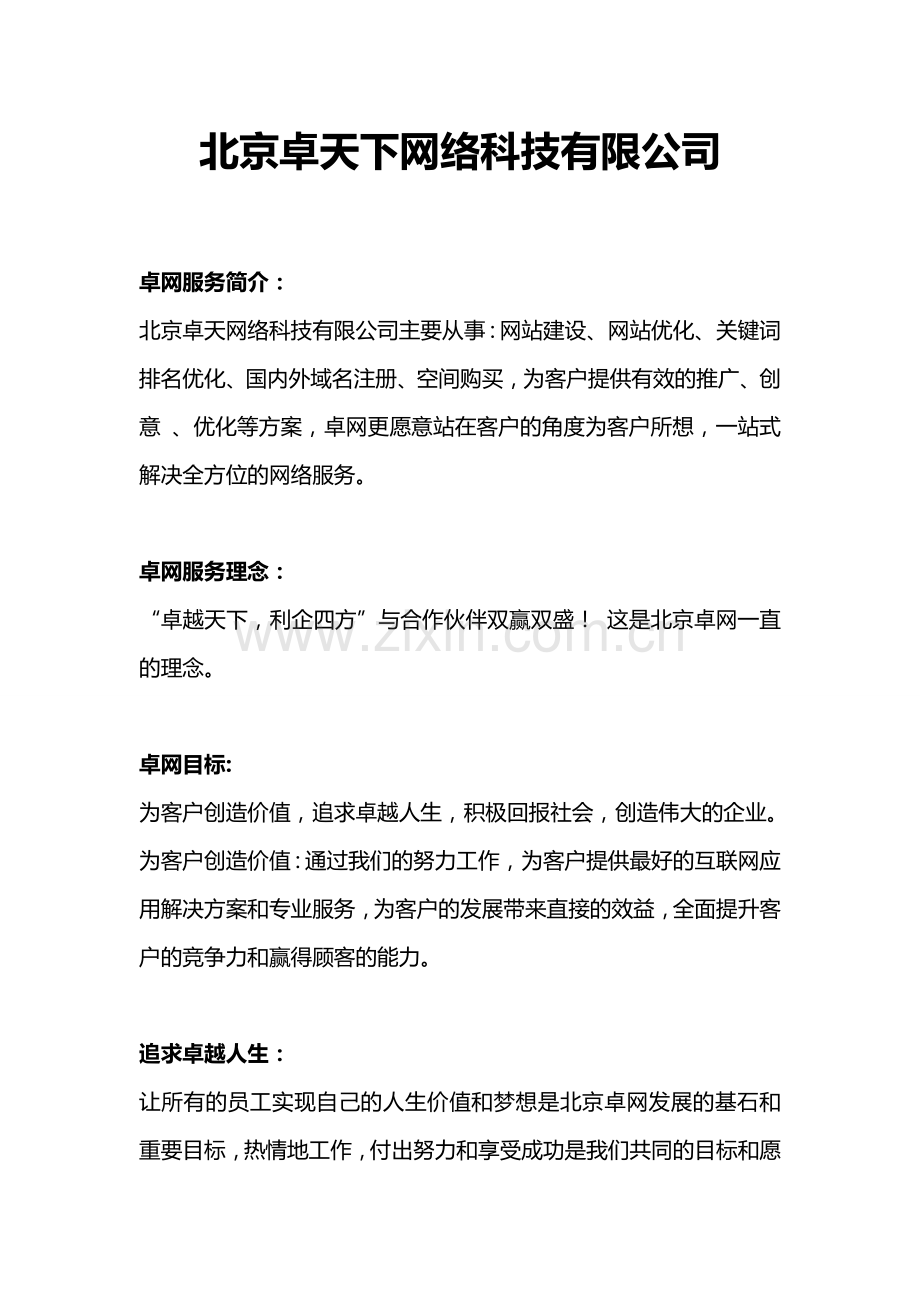 北京卓天下网络科技有限公司

卓网服务简介：

北京卓天网络科技有限公司主要从事：网站建设、网站优化、关键词排名优化、国内外域名注册、空间购买，为客户提供有效的推广、创意 、优化等方案，卓网更愿意站在客户的角度为客户所想，一站式解决全方位的网络服务。

卓网服务理念：

“卓越天下，利企四方”与合作伙伴双赢双盛！ 这是北京卓网一直的理念。

www.zixin.com.cn

卓网目标:

为客户创造价值，追求卓越人生，积极回报社会，创造伟大的企业。

为客户创造价值：通过我们的努力工作，为客户提供最好的互联网应用解决方案和专业服务，为客户的发展带来直接的效益，全面提升客户的竞争力和赢得顾客的能力。

追求卓越人生：

让所有的员工实现自己的人生价值和梦想是北京卓网发展的基石和重要目标，热情地工作，付出努力和享受成功是我们共同的目标和愿